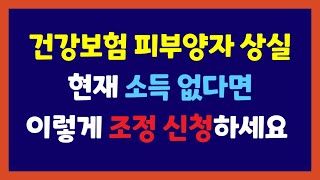 건강보험 피부양자 상실
현재 소득 없다면
이렇게 조정 신청하세요